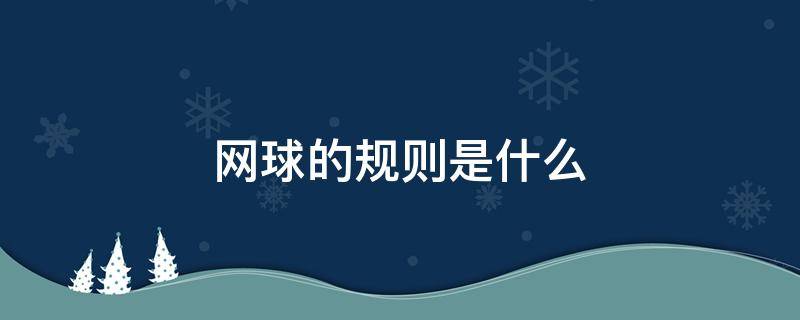 网球的规则是什么